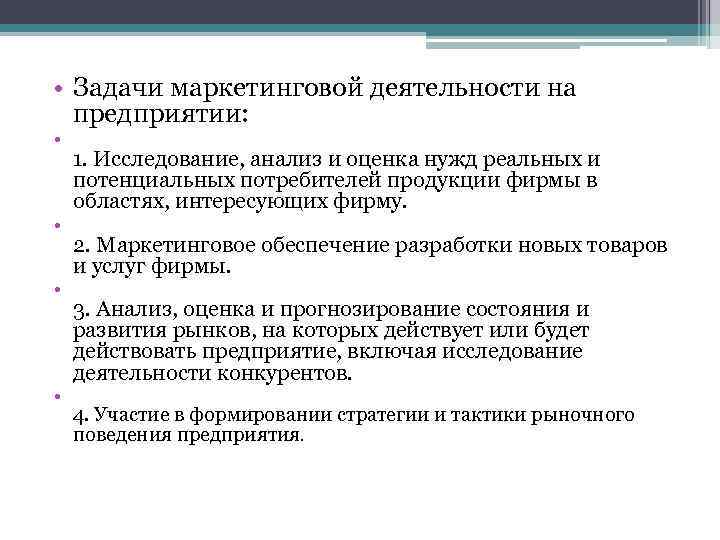 • Задачи маркетинговой деятельности на предприятии:

•

1. Исследование, анализ и оценка нужд реальных и потенциальных потребителей продукции фирмы в областях, интересующих фирму.

•

2. Маркетинговое обеспечение разработки новых товаров и услуг фирмы.

•

3. Анализ, оценка и прогнозирование состояния и развития рынков, на которых действует или будет действовать предприятие, включая исследование деятельности конкурентов.

•

4. Участие в формировании стратегии и тактики рыночного поведения предприятия.